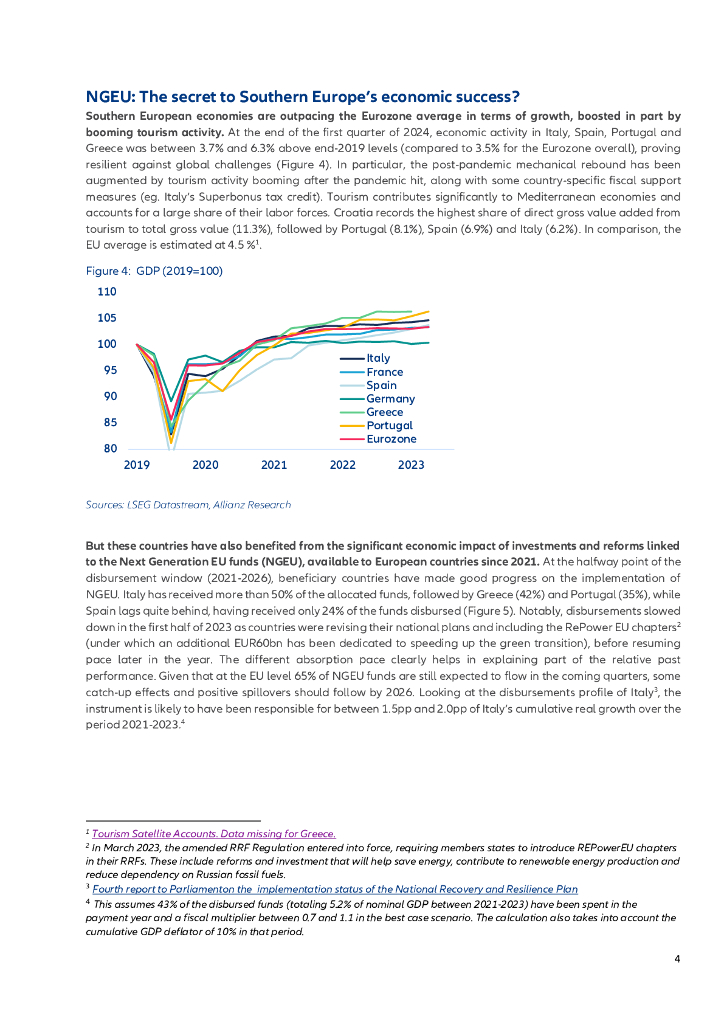 NGEU: The secret to Southern Europe's economic success?

Southern European economies are outpacing the Eurozone average in terms of growth, boosted in part by booming tourism activity. At the end of the first quarter of 2024, economic activity in Italy, Spain, Portugal and Greece was between 3.7% and 6.3% above end-2019 levels (compared to 3.5% for the Eurozone overall), proving resilient against global challenges (Figure 4). In particular, the post-pandemic mechanical rebound has been augmented by tourism activity booming after the pandemic hit, along with some country-specific fiscal support measures (eg. Italy's Superbonus tax credit). Tourism contributes significantly to Mediterranean economies and accounts for a large share of their labor forces. Croatia records the highest share of direct gross value added from tourism to total gross value (11.3%), followed by Portugal (8.1%), Spain (6.9%) and Italy (6.2%). In comparison, the EU average is estimated at 4.5 %$^1$.

Figure 4: GDP (2019=100)

110
105
100
95
90
85
80
2019 2020 2021 2022 2023

Italy
France
Spain
Germany
Greece
Portugal
Eurozone

Sources: LSEG Datastream, Allianz Research

But these countries have also benefited from the significant economic impact of investments and reforms linked to the Next Generation EU funds (NGEU), available to European countries since 2021. At the halfway point of the disbursement window (2021-2026), beneficiary countries have made good progress on the implementation of NGEU. Italy has received more than 50% of the allocated funds, followed by Greece (42%) and Portugal (35%), while Spain lags quite behind, having received only 24% of the funds disbursed (Figure 5). Notably, disbursements slowed down in the first half of 2023 as countries were revising their national plans and including the RePower EU chapters$^2$ (under which an additional EUR60bn has been dedicated to speeding up the green transition), before resuming pace later in the year. The different absorption pace clearly helps in explaining part of the relative past performance. Given that at the EU level 65% of NGEU funds are still expected to flow in the coming quarters, some catch-up effects and positive spillovers should follow by 2026. Looking at the disbursements profile of Italy$^3$, the instrument is likely to have been responsible for between 1.5pp and 2.0pp of Italy's cumulative real growth over the period 2021-2023.$^4$

$^1$ Tourism Satellite Accounts. Data missing for Greece.
$^2$ In March 2023, the amended RRF Regulation entered into force, requiring members states to introduce REPowerEU chapters in their RRFs. These include reforms and investment that will help save energy, contribute to renewable energy production and reduce dependency on Russian fossil fuels.
$^3$ Fourth report to Parliamenton the implementation status of the National Recovery and Resilience Plan
$^4$ This assumes 43% of the disbursed funds (totaling 5.2% of nominal GDP between 2021-2023) have been spent in the payment year and a fiscal multiplier between 0.7 and 1.1 in the best case scenario. The calculation also takes into account the cumulative GDP deflator of 10% in that period.

4